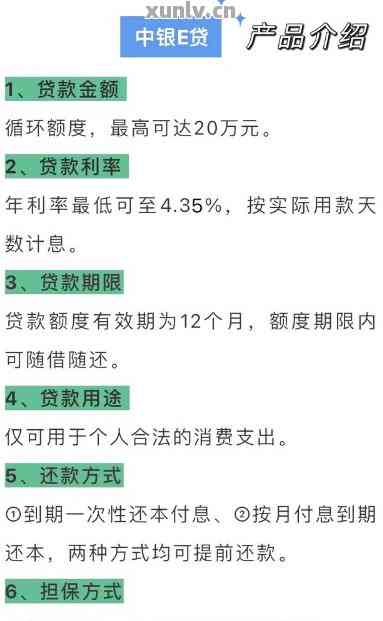 xunlv.cn

中银E贷 产品介绍

1、贷款金额

循环额度，最高可达20万元。

2、贷款利率

年利率最低可至4.35%，按实际用款天数计息。

3、贷款期限

贷款额度有效期为12个月，额度期限内可随借随还。

4、贷款用途

仅可用于个人合法的消费支出。

5、还款方式

①到期一次性还本付息、②按月付息到期还本，两种方式均可提前还款。

6、担保方式